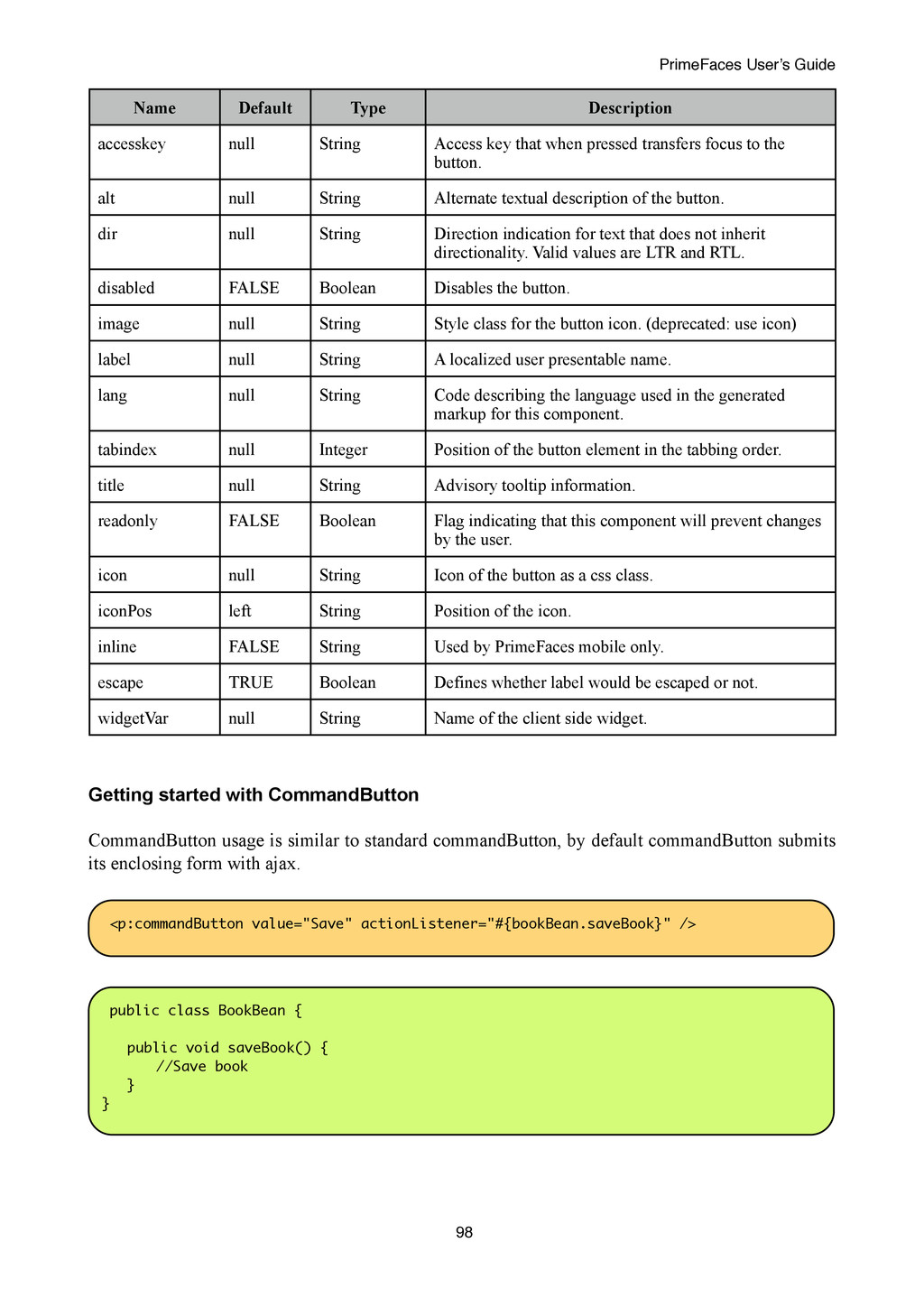 PrimeFaces User's Guide

| Name | Default | Type | Description |
|---|---|---|---|
| accesskey | null | String | Access key that when pressed transfers focus to the button. |
| alt | null | String | Alternate textual description of the button. |
| dir | null | String | Direction indication for text that does not inherit directionality. Valid values are LTR and RTL. |
| disabled | FALSE | Boolean | Disables the button. |
| image | null | String | Style class for the button icon. (deprecated: use icon) |
| label | null | String | A localized user presentable name. |
| lang | null | String | Code describing the language used in the generated markup for this component. |
| tabindex | null | Integer | Position of the button element in the tabbing order. |
| title | null | String | Advisory tooltip information. |
| readonly | FALSE | Boolean | Flag indicating that this component will prevent changes by the user. |
| icon | null | String | Icon of the button as a css class. |
| iconPos | left | String | Position of the icon. |
| inline | FALSE | String | Used by PrimeFaces mobile only. |
| escape | TRUE | Boolean | Defines whether label would be escaped or not. |
| widgetVar | null | String | Name of the client side widget. |

Getting started with CommandButton

CommandButton usage is similar to standard commandButton, by default commandButton submits its enclosing form with ajax.

<p:commandButton value="Save" actionListener="#{bookBean.saveBook}" />

public class BookBean {

  public void saveBook() {
     //Save book
  }
}

98